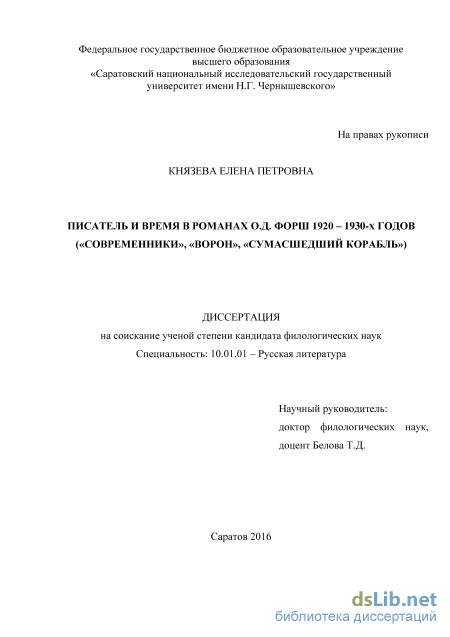 Федеральное государственное бюджетное образовательное учреждение высшего образования
«Саратовский национальный исследовательский государственный университет имени Н.Г. Чернышевского»

На правах рукописи

КНЯЗЕВА ЕЛЕНА ПЕТРОВНА

ПИСАТЕЛЬ И ВРЕМЯ В РОМАНАХ О.Д. ФОРШ 1920 – 1930-х ГОДОВ
(«СОВРЕМЕННИКИ», «ВОРОН», «СУМАСШЕДШИЙ КОРАБЛЬ»)

ДИССЕРТАЦИЯ
на соискание ученой степени кандидата филологических наук
Специальность: 10.01.01 – Русская литература

Научный руководитель:
доктор филологических наук,
доцент Белова Т.Д.

Саратов 2016

dsLib.net
библиотека диссертаций